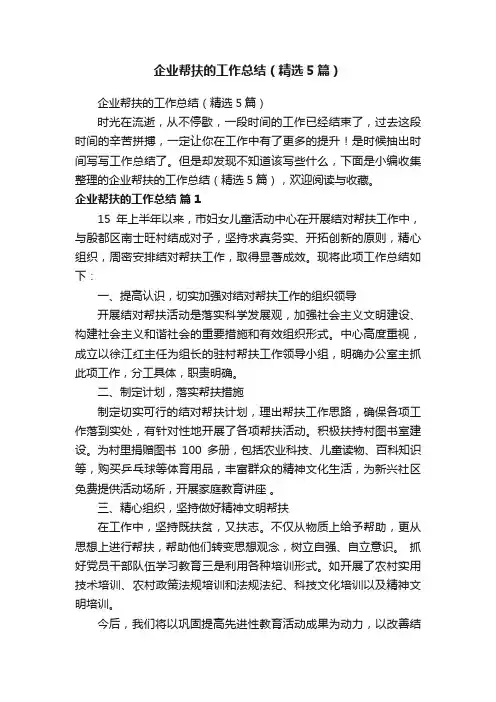 企业帮扶的工作总结（精选5篇）

企业帮扶的工作总结（精选5篇）

时光在流逝，从不停歇，一段时间的工作已经结束了，过去这段时间的辛苦拼搏，一定让你在工作中有了更多的提升！是时候抽出时间写写工作总结了。但是却发现不知道该写些什么，下面是小编收集整理的企业帮扶的工作总结（精选5篇），欢迎阅读与收藏。

企业帮扶的工作总结 篇1

15 年上半年以来，市妇女儿童活动中心在开展结对帮扶工作中，与殷都区南士旺村结成对子，坚持求真务实、开拓创新的原则，精心组织，周密安排结对帮扶工作，取得显著成效。现将此项工作总结如下：

一、提高认识，切实加强对结对帮扶工作的组织领导

开展结对帮扶活动是落实科学发展观，加强社会主义文明建设、构建社会主义和谐社会的重要措施和有效组织形式。中心高度重视，成立以徐江红主任为组长的驻村帮扶工作领导小组，明确办公室主抓此项工作，分工具体，职责明确。

二、制定计划，落实帮扶措施

制定切实可行的结对帮扶计划，理出帮扶工作思路，确保各项工作落到实处，有针对性地开展了各项帮扶活动。积极扶持村图书室建设。为村里捐赠图书 100 多册，包括农业科技、儿童读物、百科知识等，购买乒乓球等体育用品，丰富群众的精神文化生活，为新兴社区免费提供活动场所，开展家庭教育讲座 。

三、精心组织，坚持做好精神文明帮扶

在工作中，坚持既扶贫，又扶志。不仅从物质上给予帮助，更从思想上进行帮扶，帮助他们转变思想观念，树立自强、自立意识。 抓好党员干部队伍学习教育三是利用各种培训形式。如开展了农村实用技术培训、农村政策法规培训和法规法纪、科技文化培训以及精神文明培训。

今后，我们将以巩固提高先进性教育活动成果为动力，以改善结